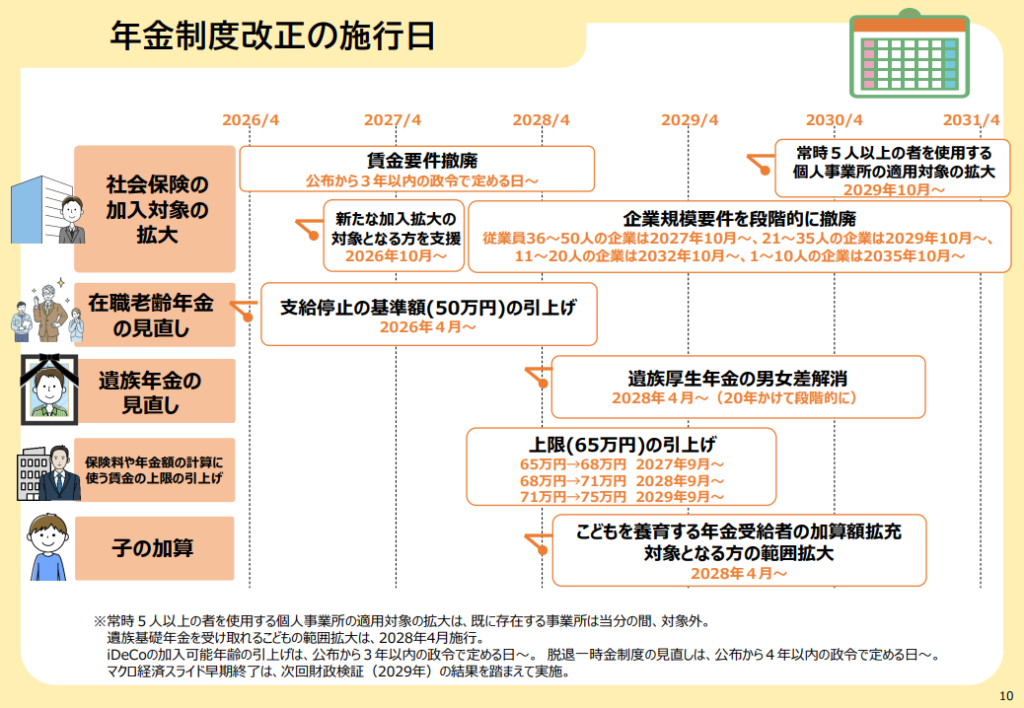 年金制度改正の施行日

2026/4
2027/4
2028/4
2029/4
2030/4
2031/4

社会保険の加入対象の拡大

賃金要件撤廃
公布から３年以内の政令で定める日～

常時５人以上の者を使用する個人事業所の適用対象の拡大
2029年10月～

新たな加入拡大の対象となる方を支援
2026年10月～

企業規模要件を段階的に撤廃
従業員36～50人の企業は2027年10月～、21～35人の企業は2029年10月～、11～20人の企業は2032年10月～、1～10人の企業は2035年10月～

在職老齢年金の見直し

支給停止の基準額(50万円)の引上げ
2026年４月～

遺族年金の見直し

遺族厚生年金の男女差解消
2028年４月～（20年かけて段階的に）

保険料や年金額の計算に使う賃金の上限の引上げ

上限(65万円)の引上げ
65万円→68万円　2027年9月～
68万円→71万円　2028年9月～
71万円→75万円　2029年9月～

子の加算

こどもを養育する年金受給者の加算額拡充
対象となる方の範囲拡大
2028年４月～

※常時５人以上の者を使用する個人事業所の適用対象の拡大は、既に存在する事業所は当分の間、対象外。
遺族基礎年金を受け取れるこどもの範囲拡大は、2028年4月施行。
iDeCoの加入可能年齢の引上げは、公布から３年以内の政令で定める日～。 脱退一時金制度の見直しは、公布から４年以内の政令で定める日～。
マクロ経済スライド早期終了は、次回財政検証（2029年）の結果を踏まえて実施。

10